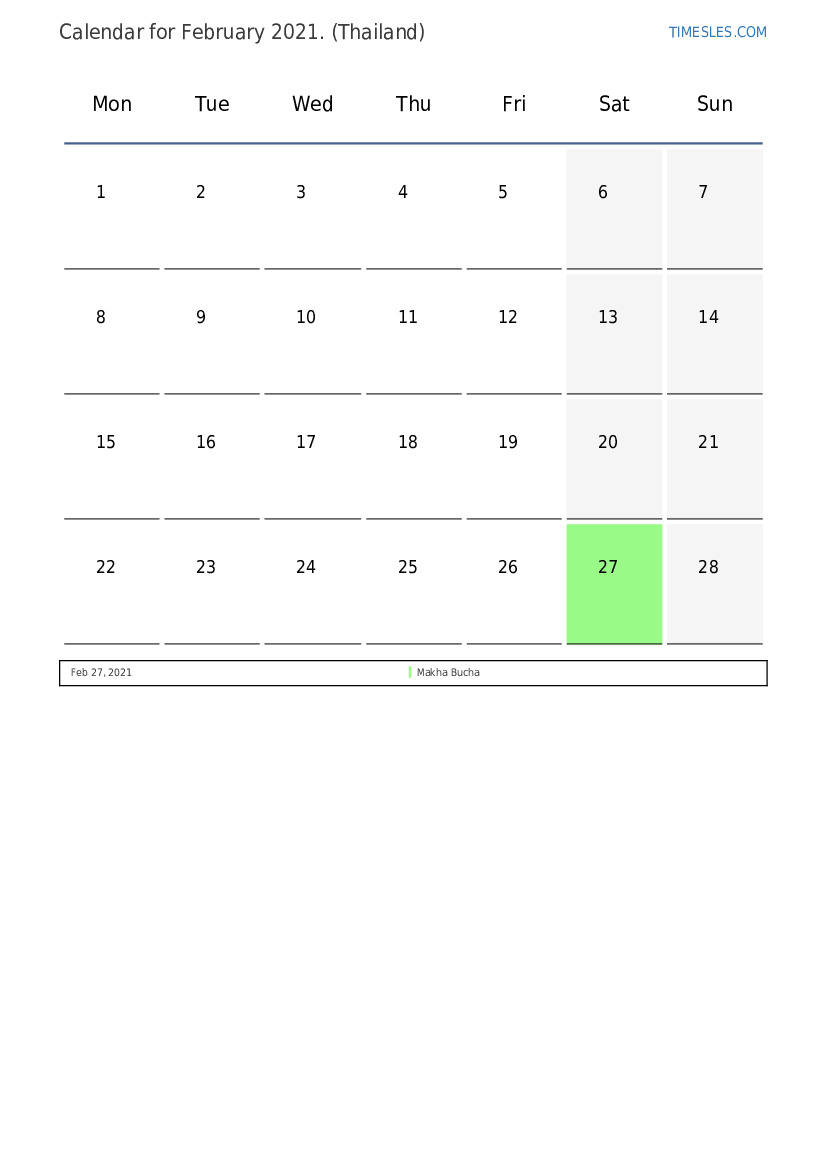 Calendar for February 2021. (Thailand)

TIMESLES.COM

| Mon | Tue | Wed | Thu | Fri | Sat | Sun |
|---|---|---|---|---|---|---|
| 1 | 2 | 3 | 4 | 5 | 6 | 7 |
| 8 | 9 | 10 | 11 | 12 | 13 | 14 |
| 15 | 16 | 17 | 18 | 19 | 20 | 21 |
| 22 | 23 | 24 | 25 | 26 | 27 | 28 |

| Feb 27, 2021 | Makha Bucha |
|---|---|